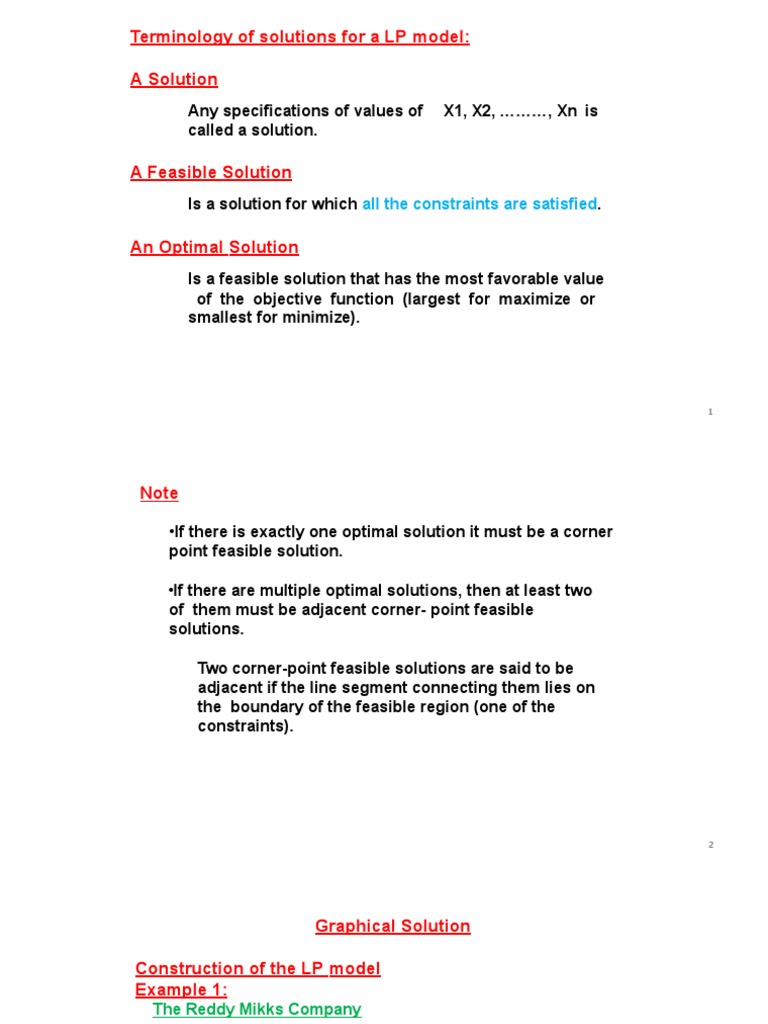 Terminology of solutions for a LP model:

A Solution

Any specifications of values of X1, X2, ………, Xn is called a solution.

A Feasible Solution

Is a solution for which all the constraints are satisfied.

An Optimal Solution

Is a feasible solution that has the most favorable value of the objective function (largest for maximize or smallest for minimize).

1

Note

•If there is exactly one optimal solution it must be a corner point feasible solution.

•If there are multiple optimal solutions, then at least two of them must be adjacent corner- point feasible solutions.

Two corner-point feasible solutions are said to be adjacent if the line segment connecting them lies on the boundary of the feasible region (one of the constraints).

2

Graphical Solution

Construction of the LP model
Example 1:
The Reddy Mikks Company